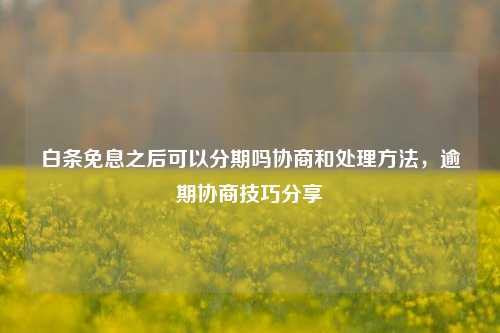 白条免息之后可以分期吗协商和处理方法，逾期协商技巧分享